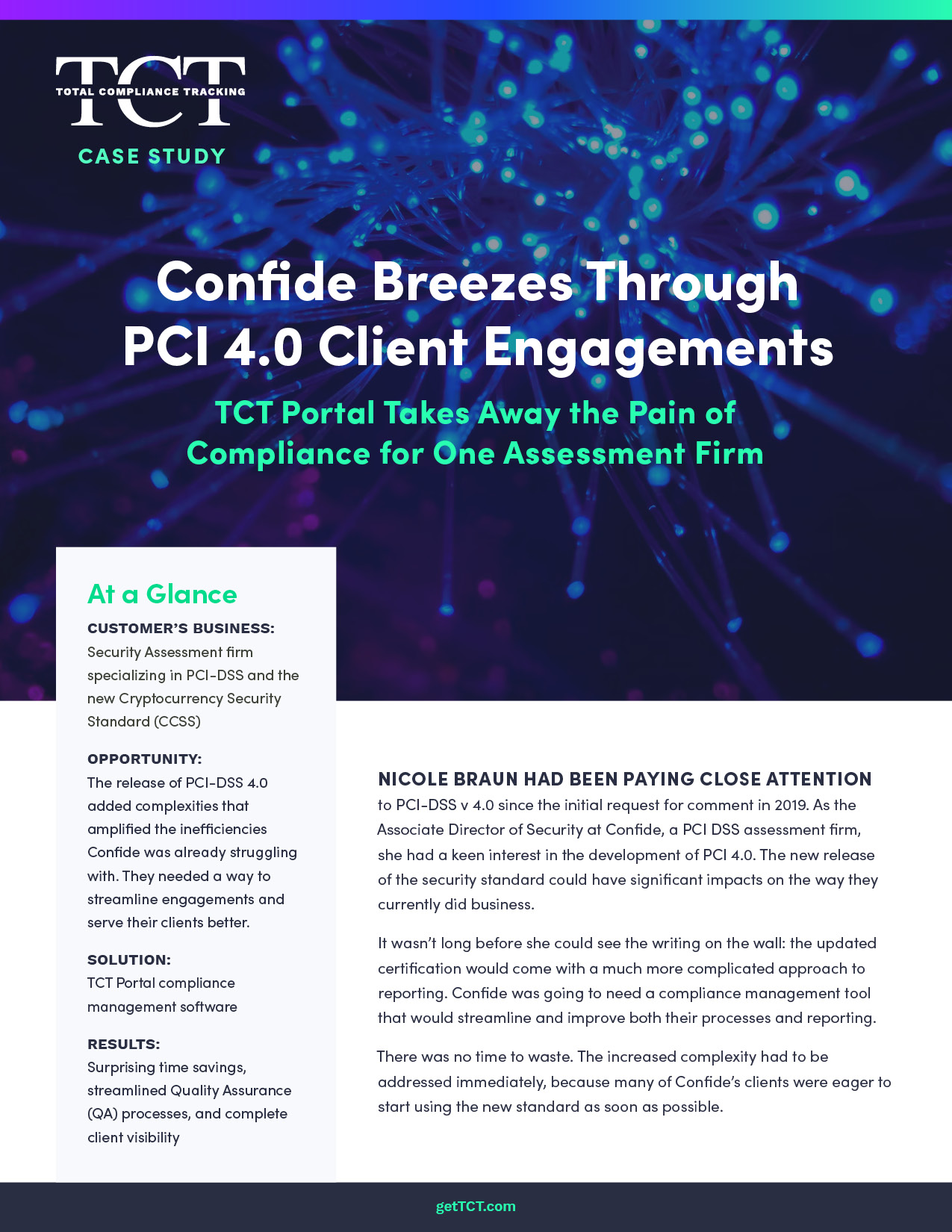 TCT
TOTAL COMPLIANCE TRACKING
CASE STUDY

Confide Breezes Through PCI 4.0 Client Engagements

TCT Portal Takes Away the Pain of Compliance for One Assessment Firm

At a Glance

CUSTOMER'S BUSINESS:
Security Assessment firm specializing in PCI-DSS and the new Cryptocurrency Security Standard (CCSS)

OPPORTUNITY:
The release of PCI-DSS 4.0 added complexities that amplified the inefficiencies Confide was already struggling with. They needed a way to streamline engagements and serve their clients better.

SOLUTION:
TCT Portal compliance management software

RESULTS:
Surprising time savings, streamlined Quality Assurance (QA) processes, and complete client visibility

NICOLE BRAUN HAD BEEN PAYING CLOSE ATTENTION to PCI-DSS v 4.0 since the initial request for comment in 2019. As the Associate Director of Security at Confide, a PCI DSS assessment firm, she had a keen interest in the development of PCI 4.0. The new release of the security standard could have significant impacts on the way they currently did business.

It wasn't long before she could see the writing on the wall: the updated certification would come with a much more complicated approach to reporting. Confide was going to need a compliance management tool that would streamline and improve both their processes and reporting.

There was no time to waste. The increased complexity had to be addressed immediately, because many of Confide's clients were eager to start using the new standard as soon as possible.

getTCT.com